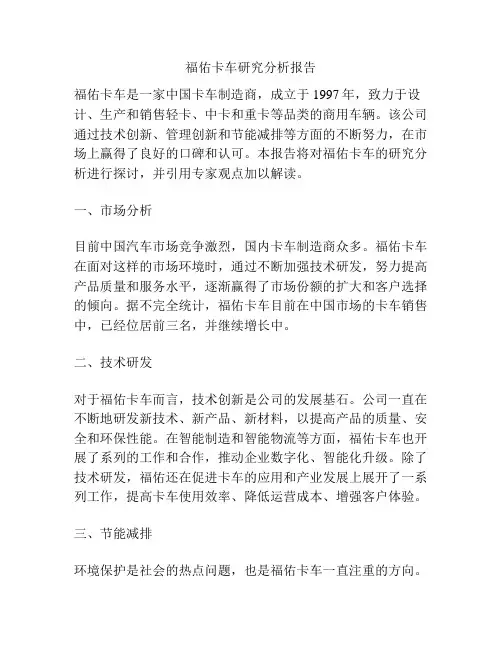 福佑卡车研究分析报告

福佑卡车是一家中国卡车制造商，成立于 1997 年，致力于设计、生产和销售轻卡、中卡和重卡等品类的商用车辆。该公司通过技术创新、管理创新和节能减排等方面的不断努力，在市场上赢得了良好的口碑和认可。本报告将对福佑卡车的研究分析进行探讨，并引用专家观点加以解读。

一、市场分析

目前中国汽车市场竞争激烈，国内卡车制造商众多。福佑卡车在面对这样的市场环境时，通过不断加强技术研发，努力提高产品质量和服务水平，逐渐赢得了市场份额的扩大和客户选择的倾向。据不完全统计，福佑卡车目前在中国市场的卡车销售中，已经位居前三名，并继续增长中。

二、技术研发

对于福佑卡车而言，技术创新是公司的发展基石。公司一直在不断地研发新技术、新产品、新材料，以提高产品的质量、安全和环保性能。在智能制造和智能物流等方面，福佑卡车也开展了系列的工作和合作，推动企业数字化、智能化升级。除了技术研发，福佑还在促进卡车的应用和产业发展上展开了一系列工作，提高卡车使用效率、降低运营成本、增强客户体验。

三、节能减排

环境保护是社会的热点问题，也是福佑卡车一直注重的方向。